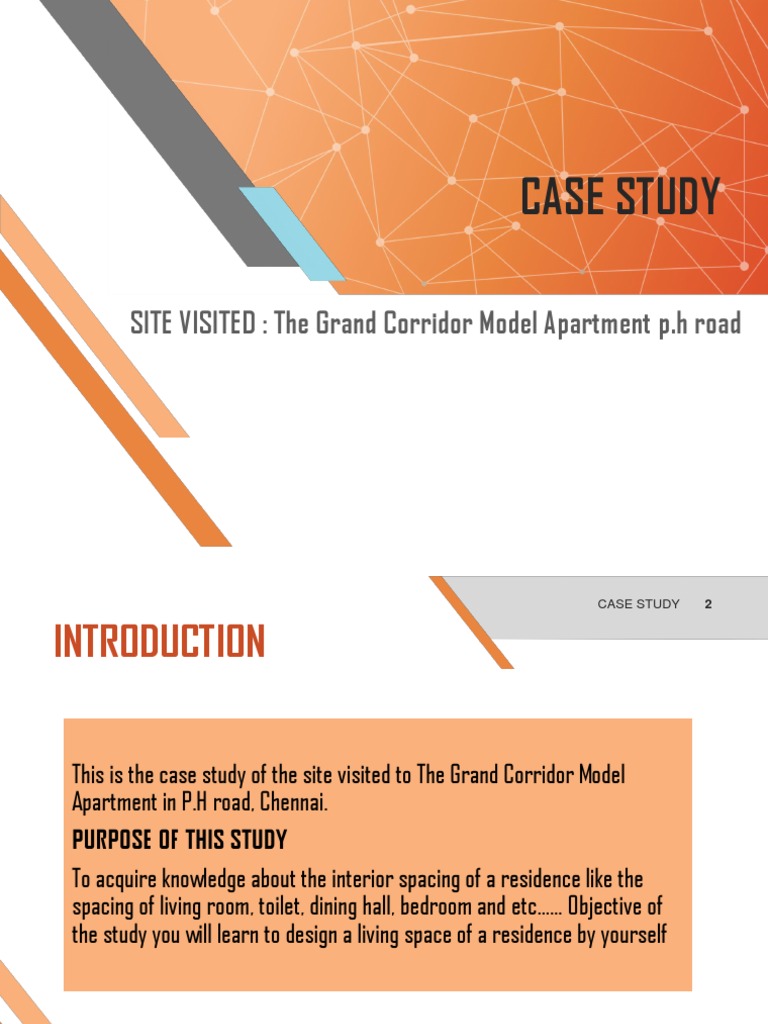 CASE STUDY

SITE VISITED : The Grand Corridor Model Apartment p.h road

CASE STUDY 2

INTRODUCTION

This is the case study of the site visited to The Grand Corridor Model Apartment in P.H road, Chennai.

PURPOSE OF THIS STUDY

To acquire knowledge about the interior spacing of a residence like the spacing of living room, toilet, dining hall, bedroom and etc…… Objective of the study you will learn to design a living space of a residence by yourself